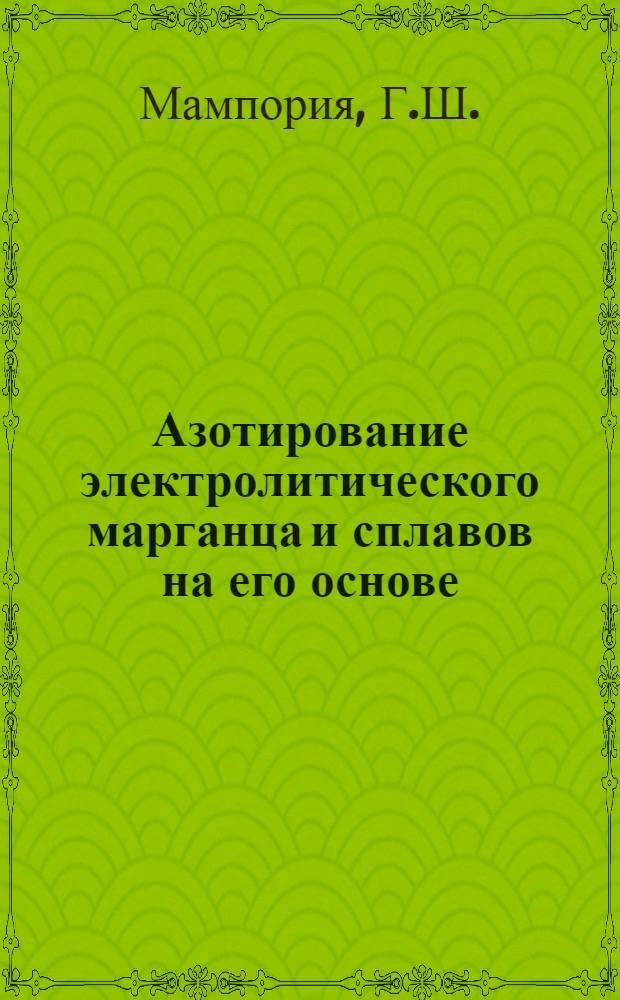 Мампория, Г.Ш.

Азотирование электролитического марганца и сплавов на его основе